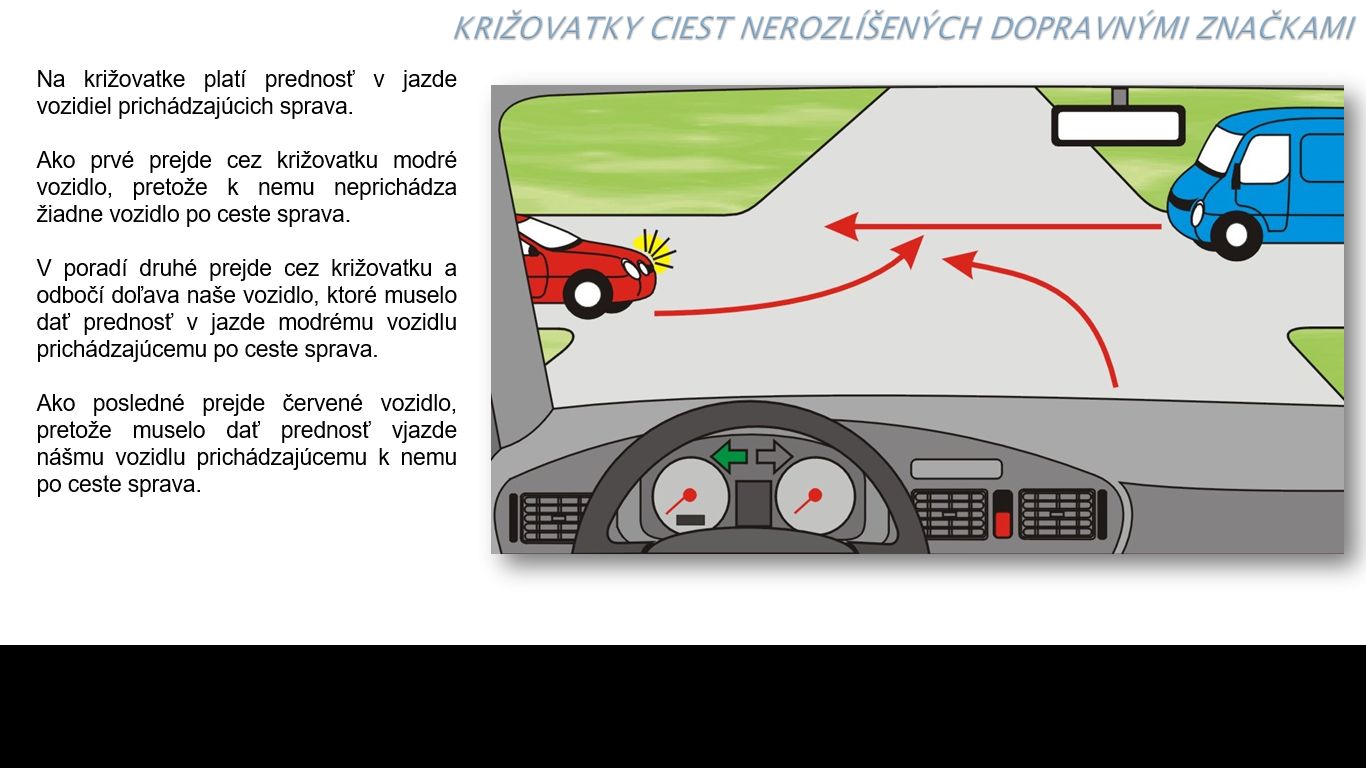 KRIŽOVATKY CIEST NEROZLÍŠENÝCH DOPRAVNÝMI ZNAČKAMI

Na križovatke platí prednosť v jazde vozidiel prichádzajúcich sprava.

Ako prvé prejde cez križovatku modré vozidlo, pretože k nemu neprichádza žiadne vozidlo po ceste sprava.

V poradí druhé prejde cez križovatku a odbočí doľava naše vozidlo, ktoré muselo dať prednosť v jazde modrému vozidlu prichádzajúcemu po ceste sprava.

Ako posledné prejde červené vozidlo, pretože muselo dať prednosť vjazde nášmu vozidlu prichádzajúcemu k nemu po ceste sprava.